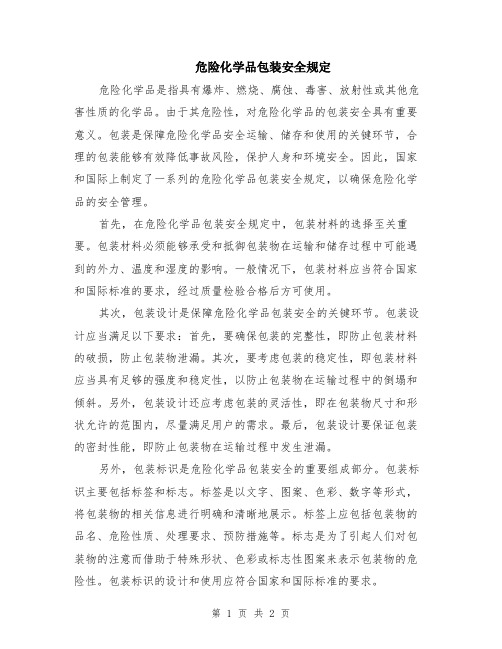 危险化学品包装安全规定

危险化学品是指具有爆炸、燃烧、腐蚀、毒害、放射性或其他危害性质的化学品。由于其危险性，对危险化学品的包装安全具有重要意义。包装是保障危险化学品安全运输、储存和使用的关键环节，合理的包装能够有效降低事故风险，保护人身和环境安全。因此，国家和国际上制定了一系列的危险化学品包装安全规定，以确保危险化学品的安全管理。

首先，在危险化学品包装安全规定中，包装材料的选择至关重要。包装材料必须能够承受和抵御包装物在运输和储存过程中可能遇到的外力、温度和湿度的影响。一般情况下，包装材料应当符合国家和国际标准的要求，经过质量检验合格后方可使用。

其次，包装设计是保障危险化学品包装安全的关键环节。包装设计应当满足以下要求：首先，要确保包装的完整性，即防止包装材料的破损，防止包装物泄漏。其次，要考虑包装的稳定性，即包装材料应当具有足够的强度和稳定性，以防止包装物在运输过程中的倒塌和倾斜。另外，包装设计还应考虑包装的灵活性，即在包装物尺寸和形状允许的范围内，尽量满足用户的需求。最后，包装设计要保证包装的密封性能，即防止包装物在运输过程中发生泄漏。

另外，包装标识是危险化学品包装安全的重要组成部分。包装标识主要包括标签和标志。标签是以文字、图案、色彩、数字等形式，将包装物的相关信息进行明确和清晰地展示。标签上应包括包装物的品名、危险性质、处理要求、预防措施等。标志是为了引起人们对包装物的注意而借助于特殊形状、色彩或标志性图案来表示包装物的危险性。包装标识的设计和使用应符合国家和国际标准的要求。

第 1 页 共 2 页